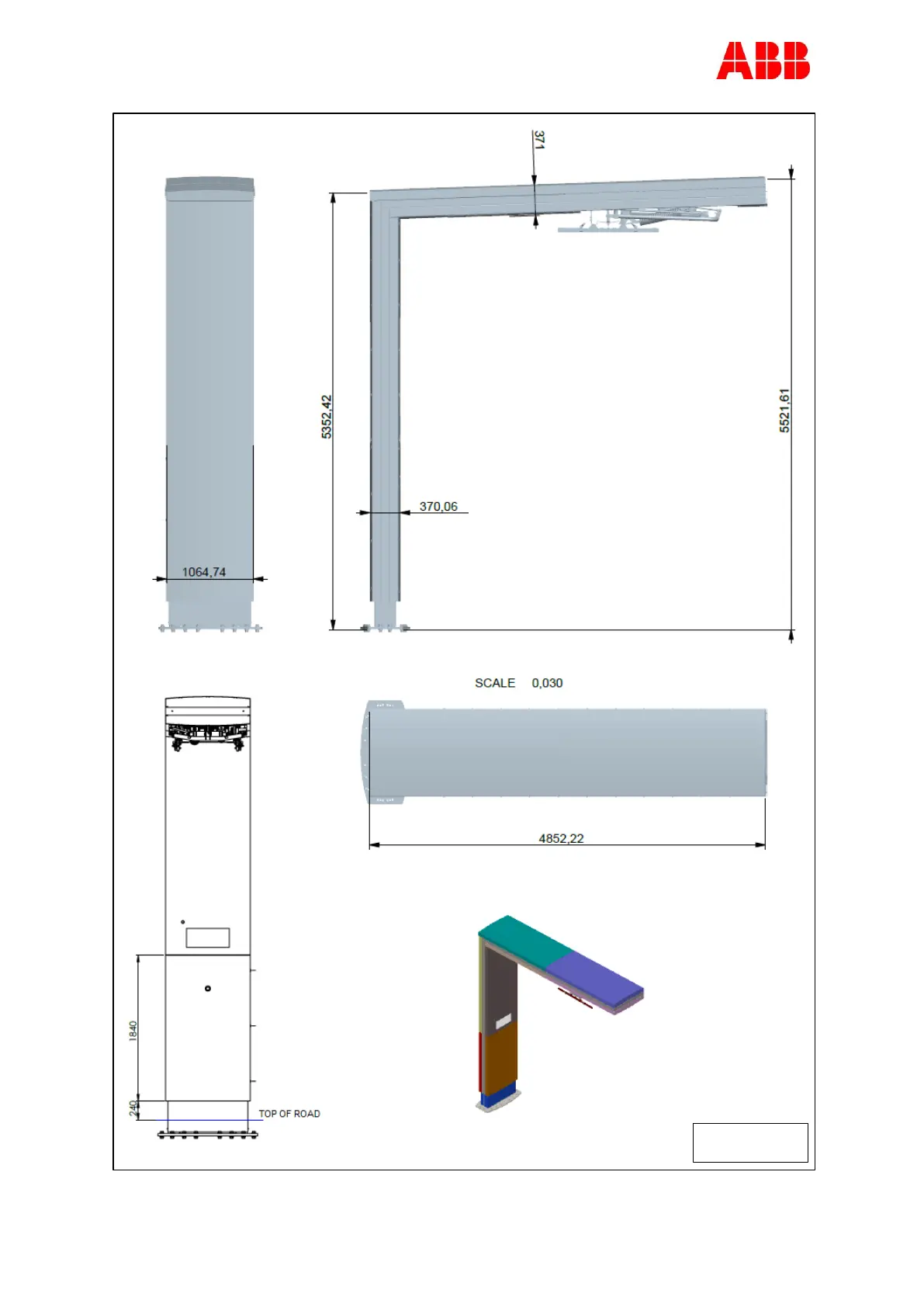 ABB

371

5352,42

5521,61

370,06

1064,74

SCALE 0,030

4852,22

1840

240

TOP OF ROAD